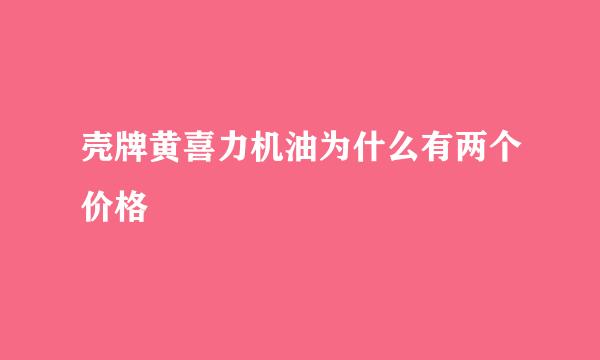 壳牌黄喜力机油为什么有两个价格